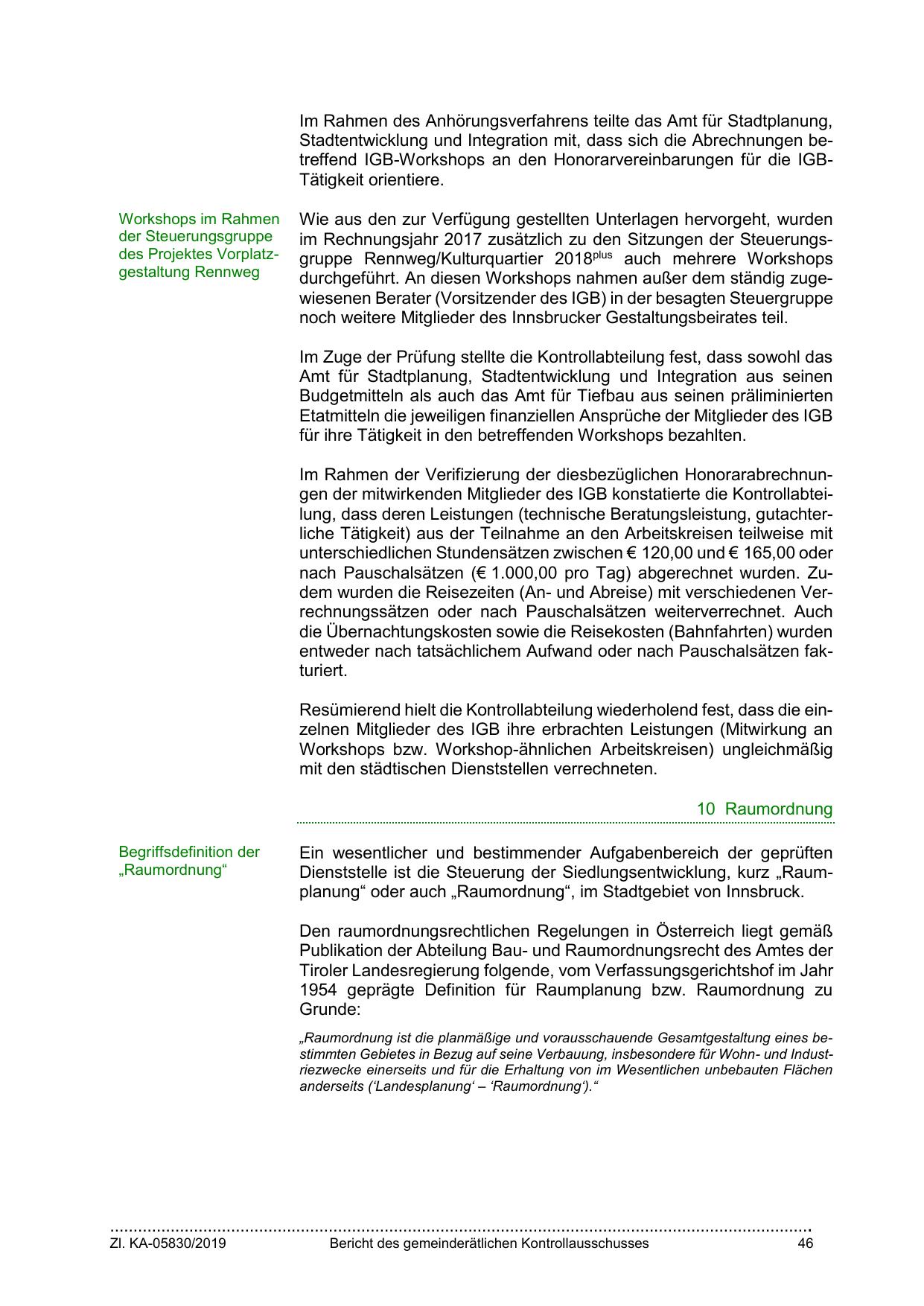 Im Rahmen des Anhörungsverfahrens teilte das Amt für Stadtplanung, Stadtentwicklung und Integration mit, dass sich die Abrechnungen betreffend IGB-Workshops an den Honorarvereinbarungen für die IGB-Tätigkeit orientiere.

Workshops im Rahmen der Steuerungsgruppe des Projektes Vorplatzgestaltung Rennweg

Wie aus den zur Verfügung gestellten Unterlagen hervorgeht, wurden im Rechnungsjahr 2017 zusätzlich zu den Sitzungen der Steuerungsgruppe Rennweg/Kulturquartier 2018$^{plus}$ auch mehrere Workshops durchgeführt. An diesen Workshops nahmen außer dem ständig zugewiesenen Berater (Vorsitzender des IGB) in der besagten Steuergruppe noch weitere Mitglieder des Innsbrucker Gestaltungsbeirates teil.

Im Zuge der Prüfung stellte die Kontrollabteilung fest, dass sowohl das Amt für Stadtplanung, Stadtentwicklung und Integration aus seinen Budgetmitteln als auch das Amt für Tiefbau aus seinen präliminierten Etatmitteln die jeweiligen finanziellen Ansprüche der Mitglieder des IGB für ihre Tätigkeit in den betreffenden Workshops bezahlten.

Im Rahmen der Verifizierung der diesbezüglichen Honorarabrechnungen der mitwirkenden Mitglieder des IGB konstatierte die Kontrollabteilung, dass deren Leistungen (technische Beratungsleistung, gutachterliche Tätigkeit) aus der Teilnahme an den Arbeitskreisen teilweise mit unterschiedlichen Stundensätzen zwischen € 120,00 und € 165,00 oder nach Pauschalsätzen (€ 1.000,00 pro Tag) abgerechnet wurden. Zudem wurden die Reisezeiten (An- und Abreise) mit verschiedenen Verrechnungssätzen oder nach Pauschalsätzen weiterverrechnet. Auch die Übernachtungskosten sowie die Reisekosten (Bahnfahrten) wurden entweder nach tatsächlichem Aufwand oder nach Pauschalsätzen fakturiert.

Resümierend hielt die Kontrollabteilung wiederholend fest, dass die einzelnen Mitglieder des IGB ihre erbrachten Leistungen (Mitwirkung an Workshops bzw. Workshop-ähnlichen Arbeitskreisen) ungleichmäßig mit den städtischen Dienststellen verrechneten.

10 Raumordnung

Begriffsdefinition der „Raumordnung“

Ein wesentlicher und bestimmender Aufgabenbereich der geprüften Dienststelle ist die Steuerung der Siedlungsentwicklung, kurz „Raumplanung“ oder auch „Raumordnung“, im Stadtgebiet von Innsbruck.

Den raumordnungsrechtlichen Regelungen in Österreich liegt gemäß Publikation der Abteilung Bau- und Raumordnungsrecht des Amtes der Tiroler Landesregierung folgende, vom Verfassungsgerichtshof im Jahr 1954 geprägte Definition für Raumplanung bzw. Raumordnung zu Grunde:

„Raumordnung ist die planmäßige und vorausschauende Gesamtgestaltung eines bestimmten Gebietes in Bezug auf seine Verbauung, insbesondere für Wohn- und Industriezwecke einerseits und für die Erhaltung von im Wesentlichen unbebauten Flächen anderseits (‘Landesplanung‘ – ‘Raumordnung‘).“

Zl. KA-05830/2019 Bericht des gemeinderätlichen Kontrollausschusses 46